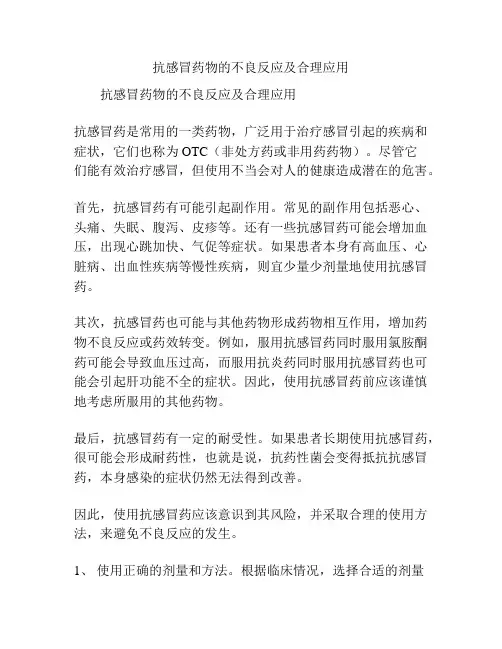 抗感冒药物的不良反应及合理应用

抗感冒药物的不良反应及合理应用

抗感冒药是常用的一类药物，广泛用于治疗感冒引起的疾病和症状，它们也称为OTC（非处方药或非用药药物）。尽管它们能有效治疗感冒，但使用不当会对人的健康造成潜在的危害。

首先，抗感冒药有可能引起副作用。常见的副作用包括恶心、头痛、失眠、腹泻、皮疹等。还有一些抗感冒药可能会增加血压，出现心跳加快、气促等症状。如果患者本身有高血压、心脏病、出血性疾病等慢性疾病，则宜少量少剂量地使用抗感冒药。

其次，抗感冒药也可能与其他药物形成药物相互作用，增加药物不良反应或药效转变。例如，服用抗感冒药同时服用氯胺酮药可能会导致血压过高，而服用抗炎药同时服用抗感冒药也可能会引起肝功能不全的症状。因此，使用抗感冒药前应该谨慎地考虑所服用的其他药物。

最后，抗感冒药有一定的耐受性。如果患者长期使用抗感冒药，很可能会形成耐药性，也就是说，抗药性菌会变得抵抗抗感冒药，本身感染的症状仍然无法得到改善。

因此，使用抗感冒药应该意识到其风险，并采取合理的使用方法，来避免不良反应的发生。

1、 使用正确的剂量和方法。根据临床情况，选择合适的剂量